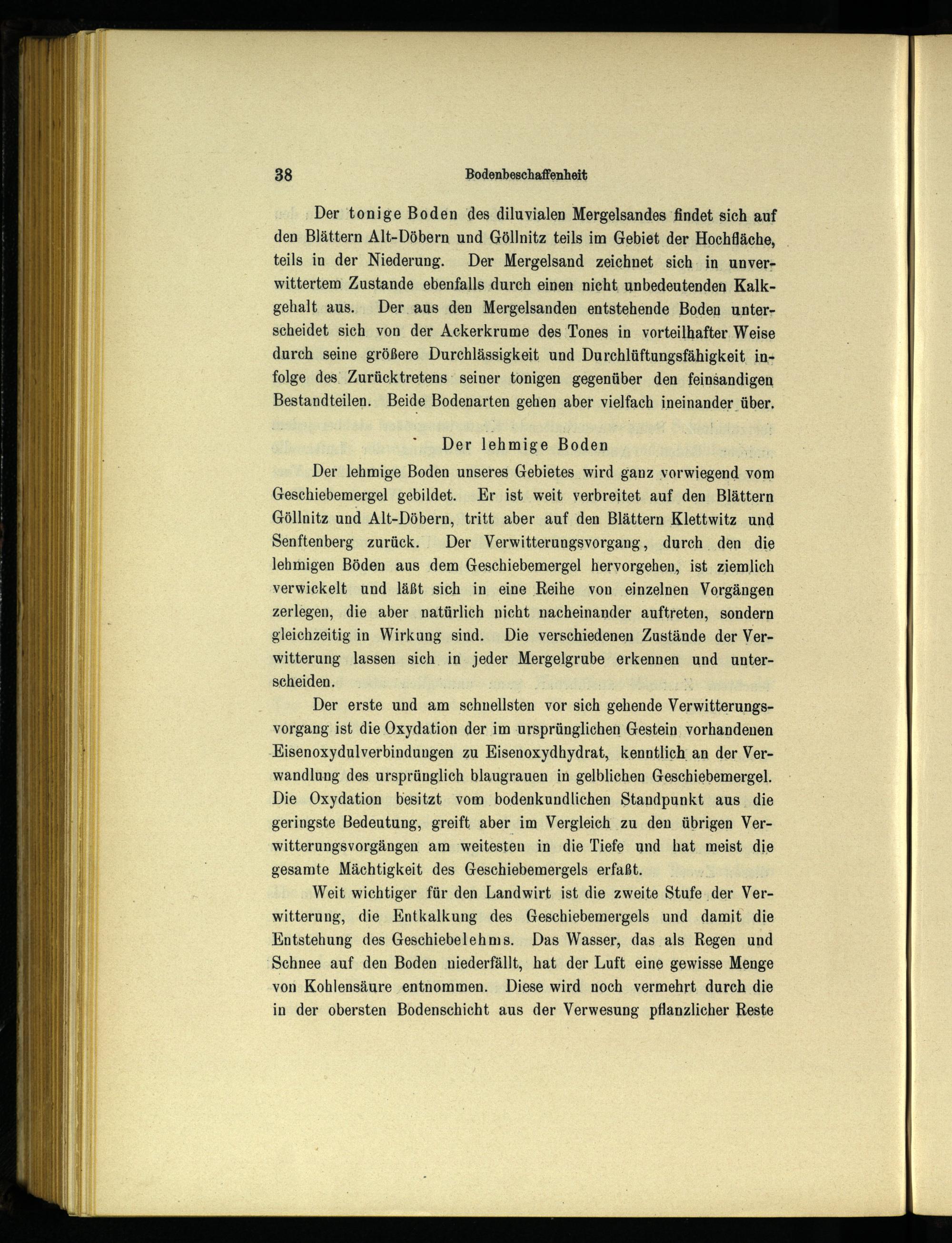 38 Bodenbeschaffenheit

Der tonige Boden des diluvialen Mergelsandes findet sich auf den Blättern Alt-Döbern und Göllnitz teils im Gebiet der Hochfläche, teils in der Niederung. Der Mergelsand zeichnet sich in unverwittertem Zustande ebenfalls durch einen nicht unbedeutenden Kalkgehalt aus. Der aus den Mergelsanden entstehende Boden unterscheidet sich von der Ackerkrume des Tones in vorteilhafter Weise durch seine größere Durchlässigkeit und Durchlüftungsfähigkeit infolge des Zurücktretens seiner tonigen gegenüber den feinsandigen Bestandteilen. Beide Bodenarten gehen aber vielfach ineinander über.

Der lehmige Boden

Der lehmige Boden unseres Gebietes wird ganz vorwiegend vom Geschiebemergel gebildet. Er ist weit verbreitet auf den Blättern Göllnitz und Alt-Döbern, tritt aber auf den Blättern Klettwitz und Senftenberg zurück. Der Verwitterungsvorgang, durch den die lehmigen Böden aus dem Geschiebemergel hervorgehen, ist ziemlich verwickelt und läßt sich in eine Reihe von einzelnen Vorgängen zerlegen, die aber natürlich nicht nacheinander auftreten, sondern gleichzeitig in Wirkung sind. Die verschiedenen Zustände der Verwitterung lassen sich in jeder Mergelgrube erkennen und unterscheiden.

Der erste und am schnellsten vor sich gehende Verwitterungsvorgang ist die Oxydation der im ursprünglichen Gestein vorhandenen Eisenoxydulverbindungen zu Eisenoxydhydrat, kenntlich an der Verwandlung des ursprünglich blaugrauen in gelblichen Geschiebemergel. Die Oxydation besitzt vom bodenkundlichen Standpunkt aus die geringste Bedeutung, greift aber im Vergleich zu den übrigen Verwitterungsvorgängen am weitesten in die Tiefe und hat meist die gesamte Mächtigkeit des Geschiebemergels erfaßt.

Weit wichtiger für den Landwirt ist die zweite Stufe der Verwitterung, die Entkalkung des Geschiebemergels und damit die Entstehung des Geschiebelehms. Das Wasser, das als Regen und Schnee auf den Boden niederfällt, hat der Luft eine gewisse Menge von Kohlensäure entnommen. Diese wird noch vermehrt durch die in der obersten Bodenschicht aus der Verwesung pflanzlicher Reste